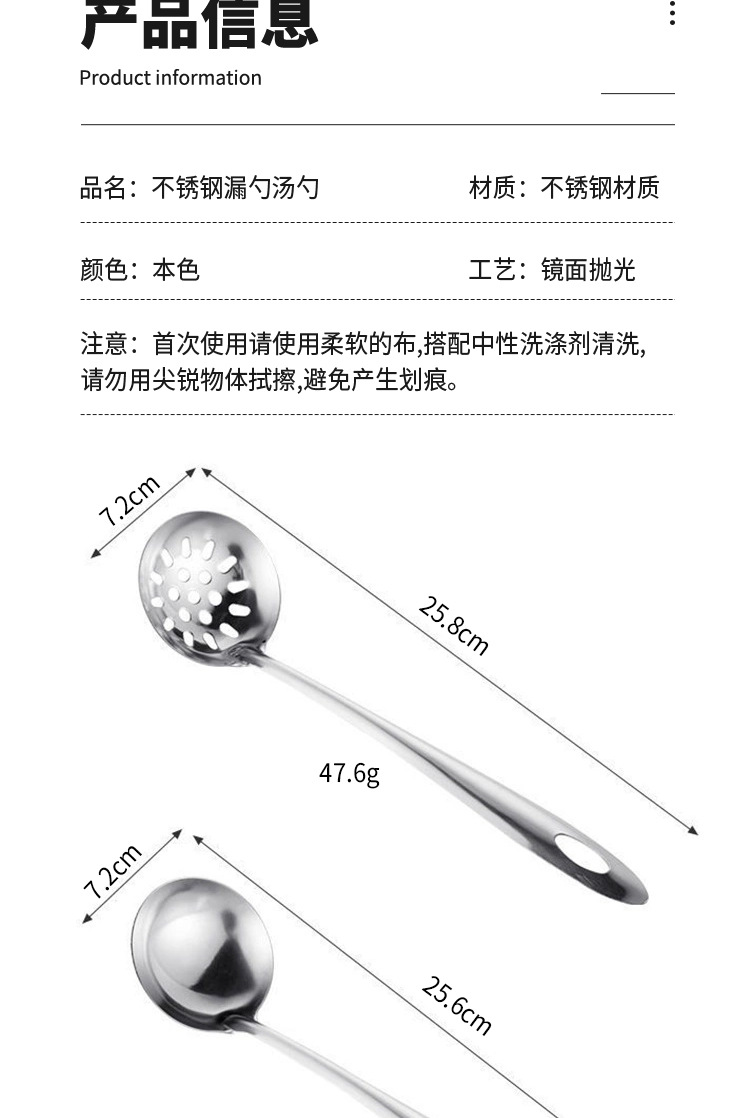 产品信息

Product information

品名：不锈钢漏勺汤勺

材质：不锈钢材质

颜色：本色

工艺：镜面抛光

注意：首次使用请使用柔软的布,搭配中性洗涤剂清洗,请勿用尖锐物体拭擦,避免产生划痕。

7.2cm

25.8cm

47.6g

7.2cm

25.6cm